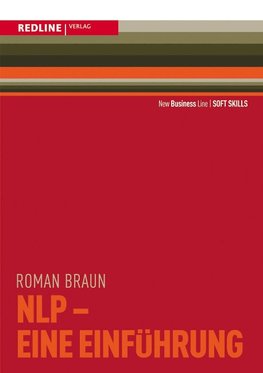 REDLINE | VERLAG

New Business Line | SOFT SKILLS

ROMAN BRAUN

NLP – EINE EINFÜHRUNG